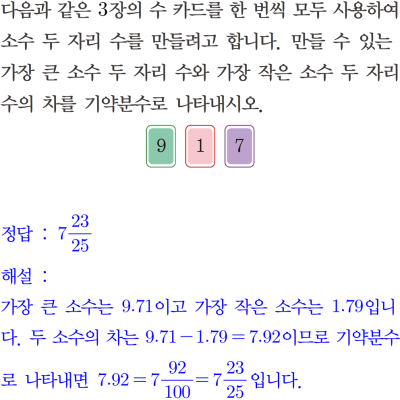 다음과 같은 3장의 수 카드를 한 번씩 모두 사용하여 소수 두 자리 수를 만들려고 합니다. 만들 수 있는 가장 큰 소수 두 자리 수와 가장 작은 소수 두 자리 수의 차를 기약분수로 나타내시오.

9 1 7

정답 : $7\frac{23}{25}$

해설 :

가장 큰 소수는 9.71이고 가장 작은 소수는 1.79입니다. 두 소수의 차는 $9.71-1.79=7.92$이므로 기약분수로 나타내면 $7.92=7\frac{92}{100}=7\frac{23}{25}$입니다.